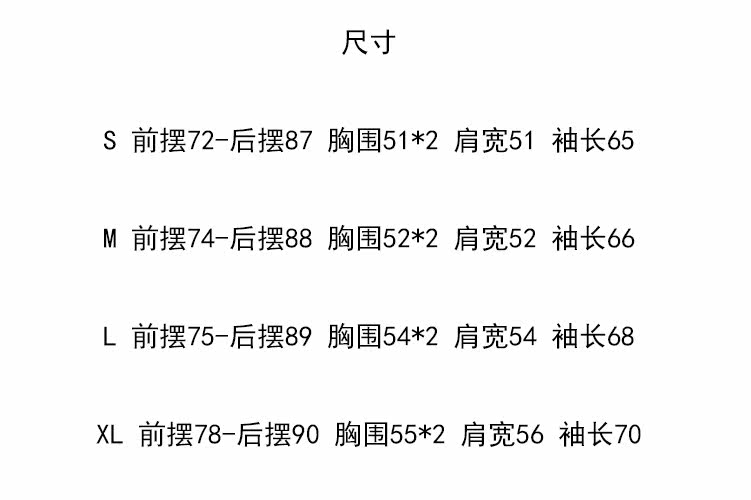 尺寸

S 前摆72-后摆87 胸围51*2 肩宽51 袖长65

M 前摆74-后摆88 胸围52*2 肩宽52 袖长66

L 前摆75-后摆89 胸围54*2 肩宽54 袖长68

XL 前摆78-后摆90 胸围55*2 肩宽56 袖长70